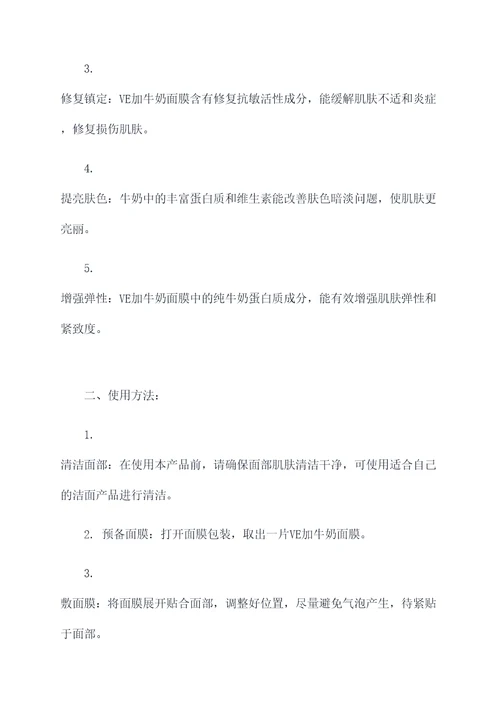 3.

修复镇定：VE加牛奶面膜含有修复抗敏活性成分，能缓解肌肤不适和炎症，修复损伤肌肤。

4.

提亮肤色：牛奶中的丰富蛋白质和维生素能改善肤色暗淡问题，使肌肤更亮丽。

5.

增强弹性：VE加牛奶面膜中的纯牛奶蛋白质成分，能有效增强肌肤弹性和紧致度。

二、使用方法：

1.

清洁面部：在使用本产品前，请确保面部肌肤清洁干净，可使用适合自己的洁面产品进行清洁。

2. 预备面膜：打开面膜包装，取出一片VE加牛奶面膜。

3.

敷面膜：将面膜展开贴合面部，调整好位置，尽量避免气泡产生，待紧贴于面部。